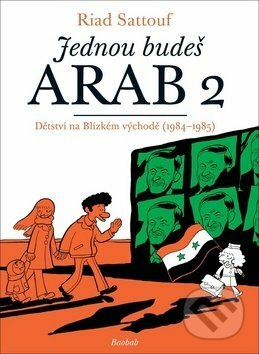 Riad Sattouf

Jednou budeš

ARAB 2

Dětství na Blízkém východě (1984–1985)

Baobab